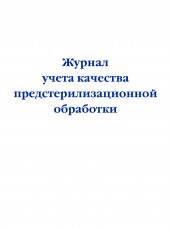 Журнал
учета качества
предстерилизационной
обработки